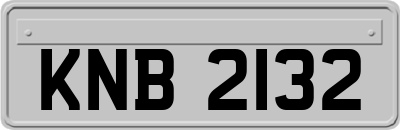 KNB 2132